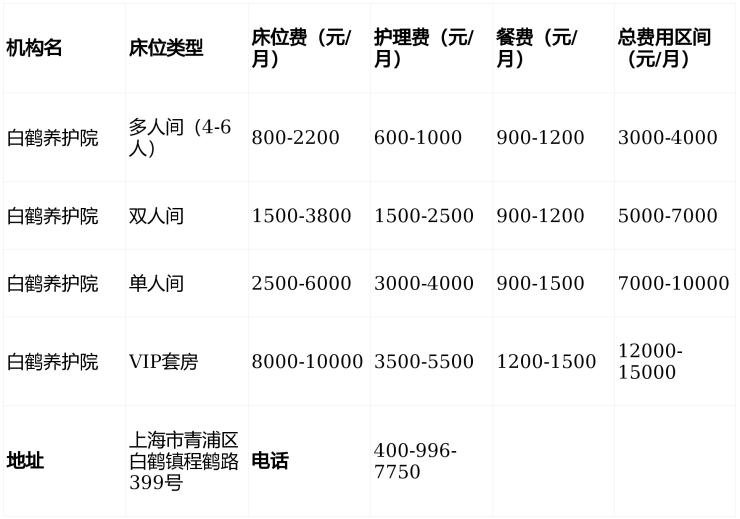 | 机构名 | 床位类型 | 床位费（元/月） | 护理费（元/月） | 餐费（元/月） | 总费用区间（元/月） |
|---|---|---|---|---|---|
| 白鹤养护院 | 多人间（4-6人） | 800-2200 | 600-1000 | 900-1200 | 3000-4000 |
| 白鹤养护院 | 双人间 | 1500-3800 | 1500-2500 | 900-1200 | 5000-7000 |
| 白鹤养护院 | 单人间 | 2500-6000 | 3000-4000 | 900-1500 | 7000-10000 |
| 白鹤养护院 | VIP套房 | 8000-10000 | 3500-5500 | 1200-1500 | 12000-15000 |
| 地址 | 上海市青浦区白鹤镇程鹤路399号 | 电话 | 400-996-7750 | | |